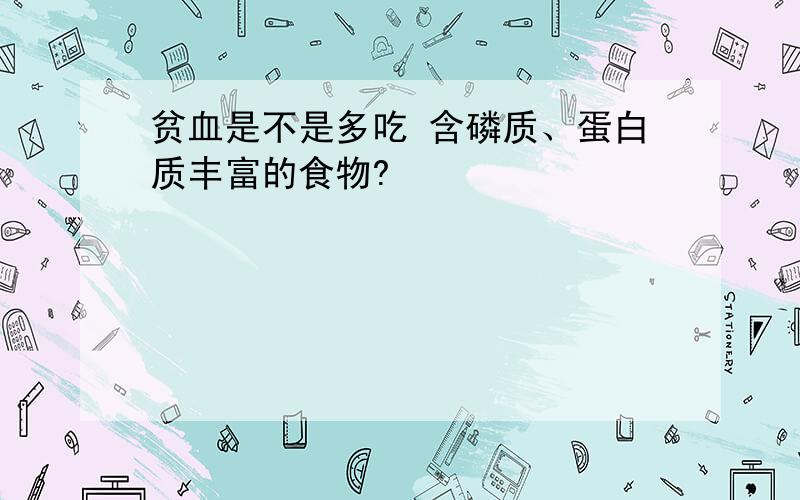 贫血是不是多吃 含磷质、蛋白质丰富的食物?

STATIONERY